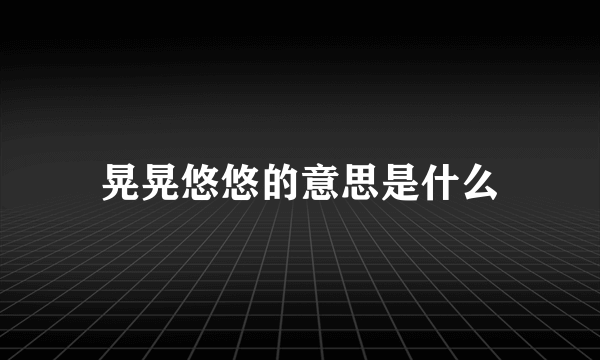 晃晃悠悠的意思是什么